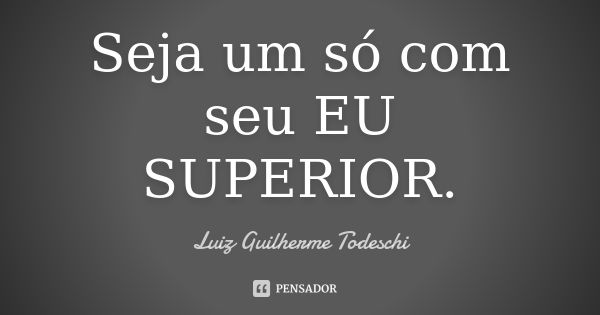 Seja um só com seu EU SUPERIOR.

Luiz Guilherme Todeschi

PENSADOR